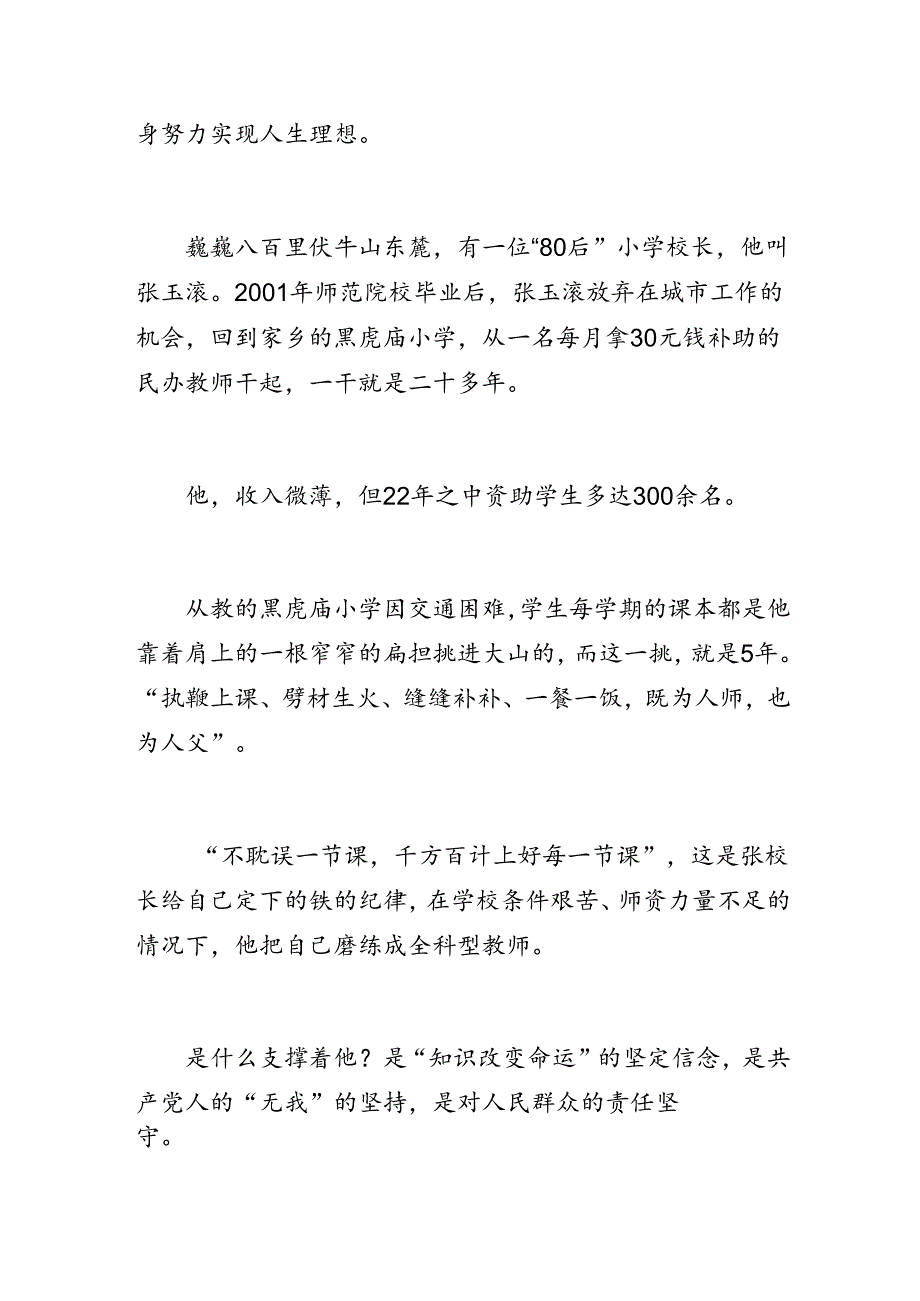 身努力实现人生理想。

巍巍八百里伏牛山东麓，有一位“80后”小学校长，他叫张玉滚。2001年师范院校毕业后，张玉滚放弃在城市工作的机会，回到家乡的黑虎庙小学，从一名每月拿30元钱补助的民办教师干起，一干就是二十多年。

他，收入微薄，但22年之中资助学生多达300余名。

从教的黑虎庙小学因交通困难，学生每学期的课本都是他靠着肩上的一根窄窄的扁担挑进大山的，而这一挑，就是5年。“执鞭上课、劈材生火、缝缝补补、一餐一饭，既为人师，也为人父”。

“不耽误一节课，千方百计上好每一节课”，这是张校长给自己定下的铁的纪律，在学校条件艰苦、师资力量不足的情况下，他把自己磨练成全科型教师。

是什么支撑着他？是“知识改变命运”的坚定信念，是共产党人的“无我”的坚持，是对人民群众的责任坚守。